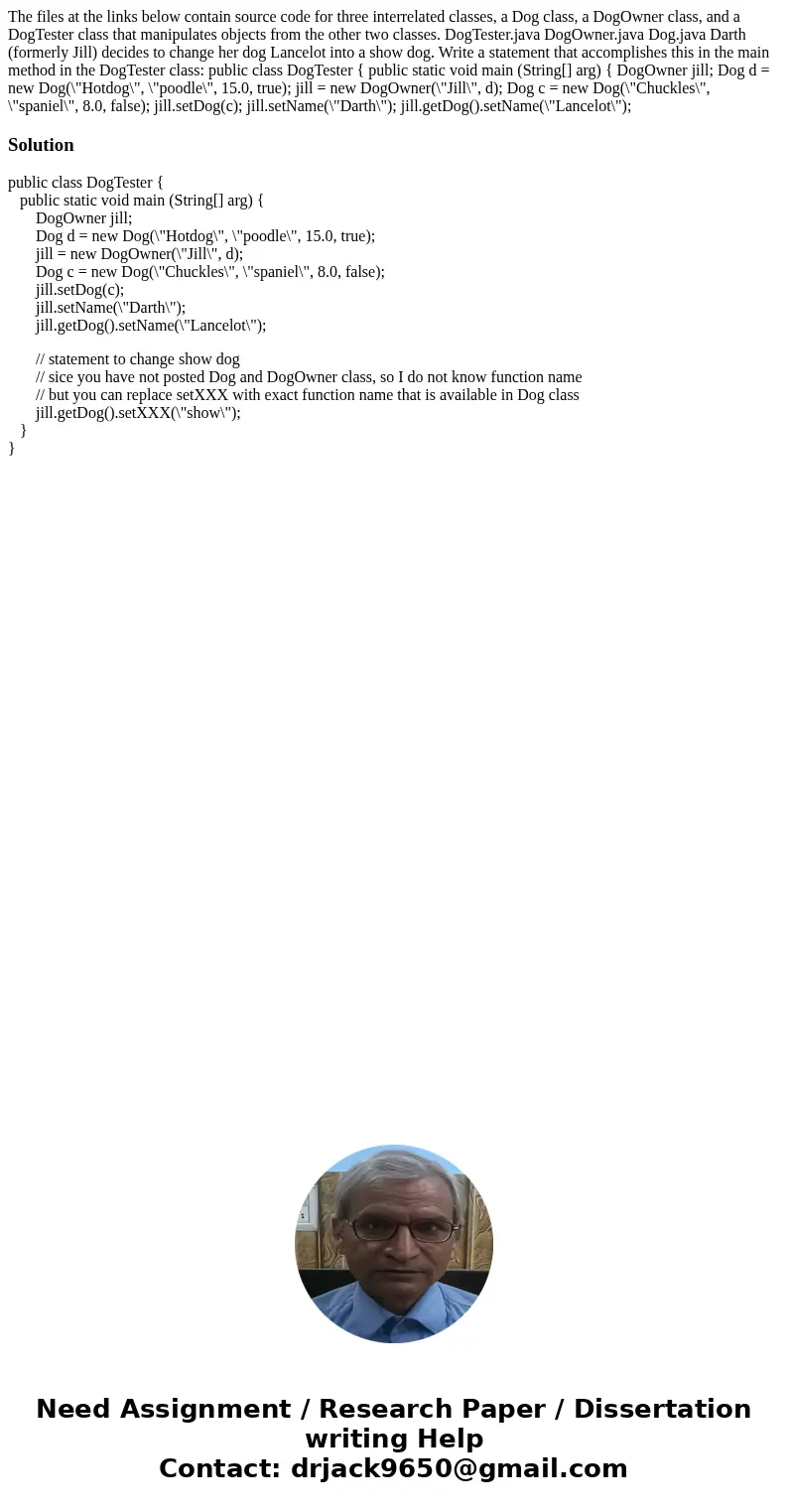 The files at the links below contain source code for three interrelated classes, a Dog class, a DogOwner class, and a DogTester class that manipulates objects from the other two classes. DogTester.java DogOwner.java Dog.java Darth (formerly Jill) decides to change her dog Lancelot into a show dog. Write a statement that accomplishes this in the main method in the DogTester class: public class DogTester { public static void main (String[] arg) { DogOwner jill; Dog d = new Dog(\"Hotdog\", \"poodle\", 15.0, true); jill = new DogOwner(\"Jill\", d); Dog c = new Dog(\"Chuckles\", \"spaniel\", 8.0, false); jill.setDog(c); jill.setName(\"Darth\"); jill.getDog().setName(\"Lancelot\");

Solution

public class DogTester {
public static void main (String[] arg) {
DogOwner jill;
Dog d = new Dog(\"Hotdog\", \"poodle\", 15.0, true);
jill = new DogOwner(\"Jill\", d);
Dog c = new Dog(\"Chuckles\", \"spaniel\", 8.0, false);
jill.setDog(c);
jill.setName(\"Darth\");
jill.getDog().setName(\"Lancelot\");

// statement to change show dog
// sice you have not posted Dog and DogOwner class, so I do not know function name
// but you can replace setXXX with exact function name that is available in Dog class
jill.getDog().setXXX(\"show\");
}
}

Need Assignment / Research Paper / Dissertation writing Help
Contact: drjack9650@gmail.com